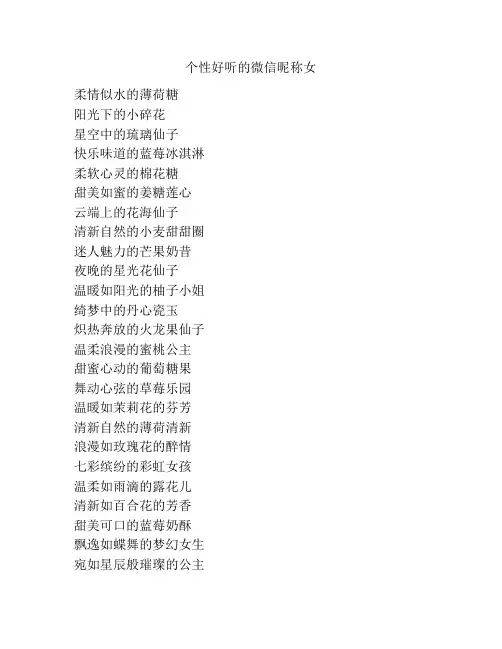 个性好听的微信昵称女

柔情似水的薄荷糖
阳光下的小碎花
星空中的琉璃仙子
快乐味道的蓝莓冰淇淋
柔软心灵的棉花糖
甜美如蜜的姜糖莲心
云端上的花海仙子
清新自然的小麦甜甜圈
迷人魅力的芒果奶昔
夜晚的星光花仙子
温暖如阳光的柚子小姐
绮梦中的丹心瓷玉
炽热奔放的火龙果仙子
温柔浪漫的蜜桃公主
甜蜜心动的葡萄糖果
舞动心弦的草莓乐园
温暖如茉莉花的芬芳
清新自然的薄荷清新
浪漫如玫瑰花的醉情
七彩缤纷的彩虹女孩
温柔如雨滴的露花儿
清新如百合花的芳香
甜美可口的蓝莓奶酥
飘逸如蝶舞的梦幻女生
宛如星辰般璀璨的公主